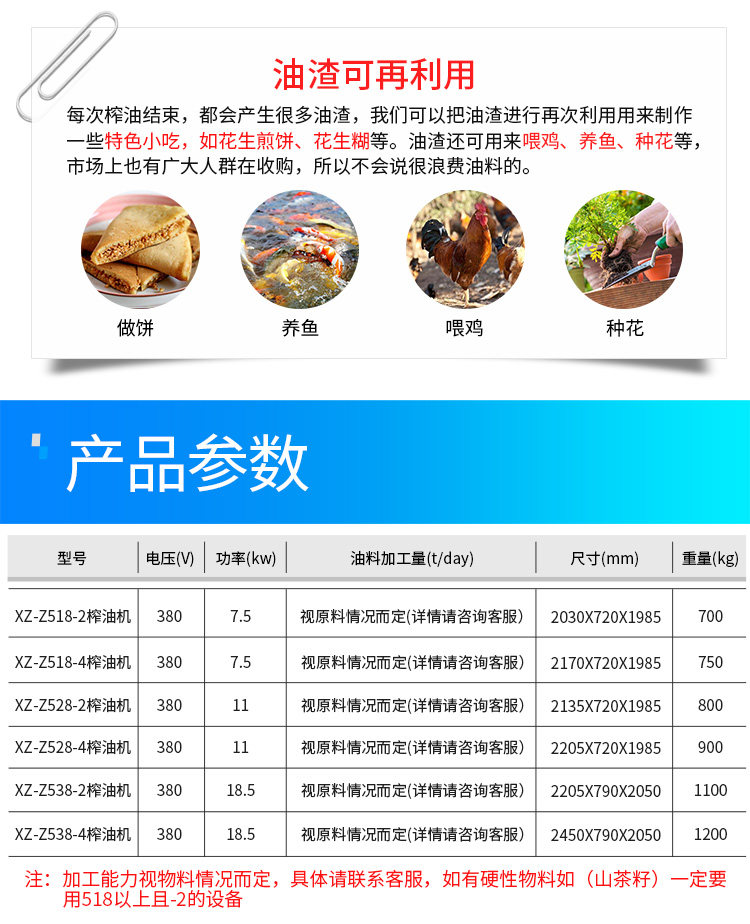 油渣可再利用

每次榨油结束，都会产生很多油渣，我们可以把油渣进行再次利用用来制作一些特色小吃，如花生煎饼、花生糊等。油渣还可用来喂鸡、养鱼、种花等，市场上也有广大人群在收购，所以不会说很浪费油料的。

做饼

养鱼

喂鸡

种花

产品参数

| 型号 | 电压(V) | 功率(kw) | 油料加工量(t/day) | 尺寸(mm) | 重量(kg) |
|---|---|---|---|---|---|
| XZ-Z518-2榨油机 | 380 | 7.5 | 视原料情况而定(详情请咨询客服) | 2030X720X1985 | 700 |
| XZ-Z518-4榨油机 | 380 | 7.5 | 视原料情况而定(详情请咨询客服) | 2170X720X1985 | 750 |
| XZ-Z528-2榨油机 | 380 | 11 | 视原料情况而定(详情请咨询客服) | 2135X720X1985 | 800 |
| XZ-Z528-4榨油机 | 380 | 11 | 视原料情况而定(详情请咨询客服) | 2205X720X1985 | 900 |
| XZ-Z538-2榨油机 | 380 | 18.5 | 视原料情况而定(详情请咨询客服) | 2205X790X2050 | 1100 |
| XZ-Z538-4榨油机 | 380 | 18.5 | 视原料情况而定(详情请咨询客服) | 2450X790X2050 | 1200 |

注：加工能力视物料情况而定，具体请联系客服，如有硬性物料如（山茶籽）一定要用518以上且-2的设备